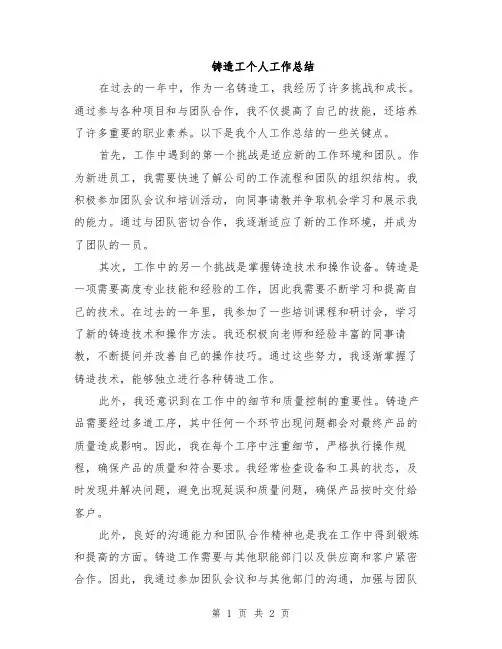 铸造工个人工作总结

在过去的一年中，作为一名铸造工，我经历了许多挑战和成长。通过参与各种项目和与团队合作，我不仅提高了自己的技能，还培养了许多重要的职业素养。以下是我个人工作总结的一些关键点。

首先，工作中遇到的第一个挑战是适应新的工作环境和团队。作为新进员工，我需要快速了解公司的工作流程和团队的组织结构。我积极参加团队会议和培训活动，向同事请教并争取机会学习和展示我的能力。通过与团队密切合作，我逐渐适应了新的工作环境，并成为了团队的一员。

其次，工作中的另一个挑战是掌握铸造技术和操作设备。铸造是一项需要高度专业技能和经验的工作，因此我需要不断学习和提高自己的技术。在过去的一年里，我参加了一些培训课程和研讨会，学习了新的铸造技术和操作方法。我还积极向老师和经验丰富的同事请教，不断提问并改善自己的操作技巧。通过这些努力，我逐渐掌握了铸造技术，能够独立进行各种铸造工作。

此外，我还意识到在工作中的细节和质量控制的重要性。铸造产品需要经过多道工序，其中任何一个环节出现问题都会对最终产品的质量造成影响。因此，我在每个工序中注重细节，严格执行操作规程，确保产品的质量和符合要求。我经常检查设备和工具的状态，及时发现并解决问题，避免出现延误和质量问题，确保产品按时交付给客户。

此外，良好的沟通能力和团队合作精神也是我在工作中得到锻炼和提高的方面。铸造工作需要与其他职能部门以及供应商和客户紧密合作。因此，我通过参加团队会议和与其他部门的沟通，加强与团队

第 1 页 共 2 页